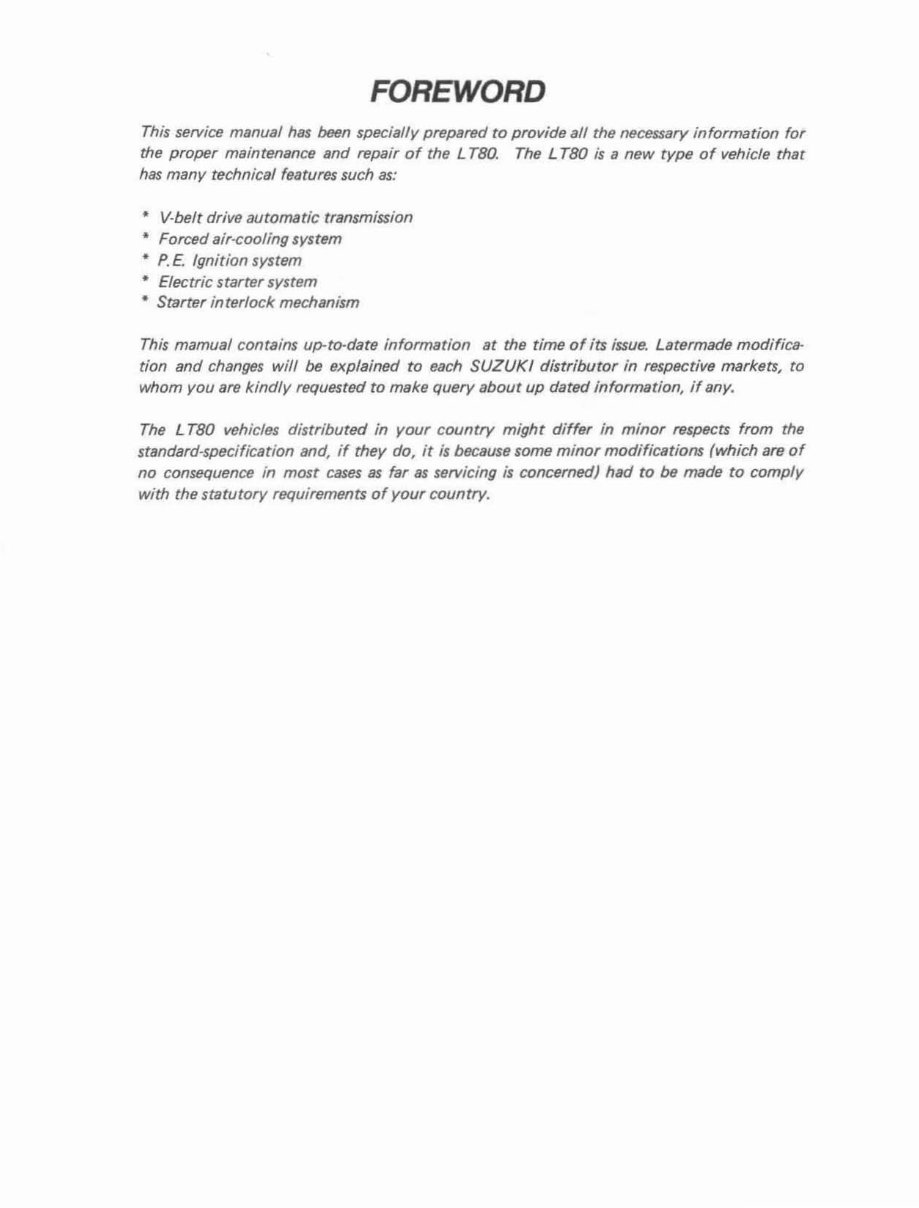 FOREWORD

This service manual has been specially prepared to provide all the necessary information for the proper maintenance and repair of the LT80. The LT80 is a new type of vehicle that has many technical features such as:

* V-belt drive automatic transmission
* Forced air-cooling system
* P.E. Ignition system
* Electric starter system
* Starter interlock mechanism

This mamual contains up-to-date information at the time of its issue. Latermade modification and changes will be explained to each SUZUKI distributor in respective markets, to whom you are kindly requested to make query about up dated information, if any.

The LT80 vehicles distributed in your country might differ in minor respects from the standard-specification and, if they do, it is because some minor modifications (which are of no consequence in most cases as far as servicing is concerned) had to be made to comply with the statutory requirements of your country.